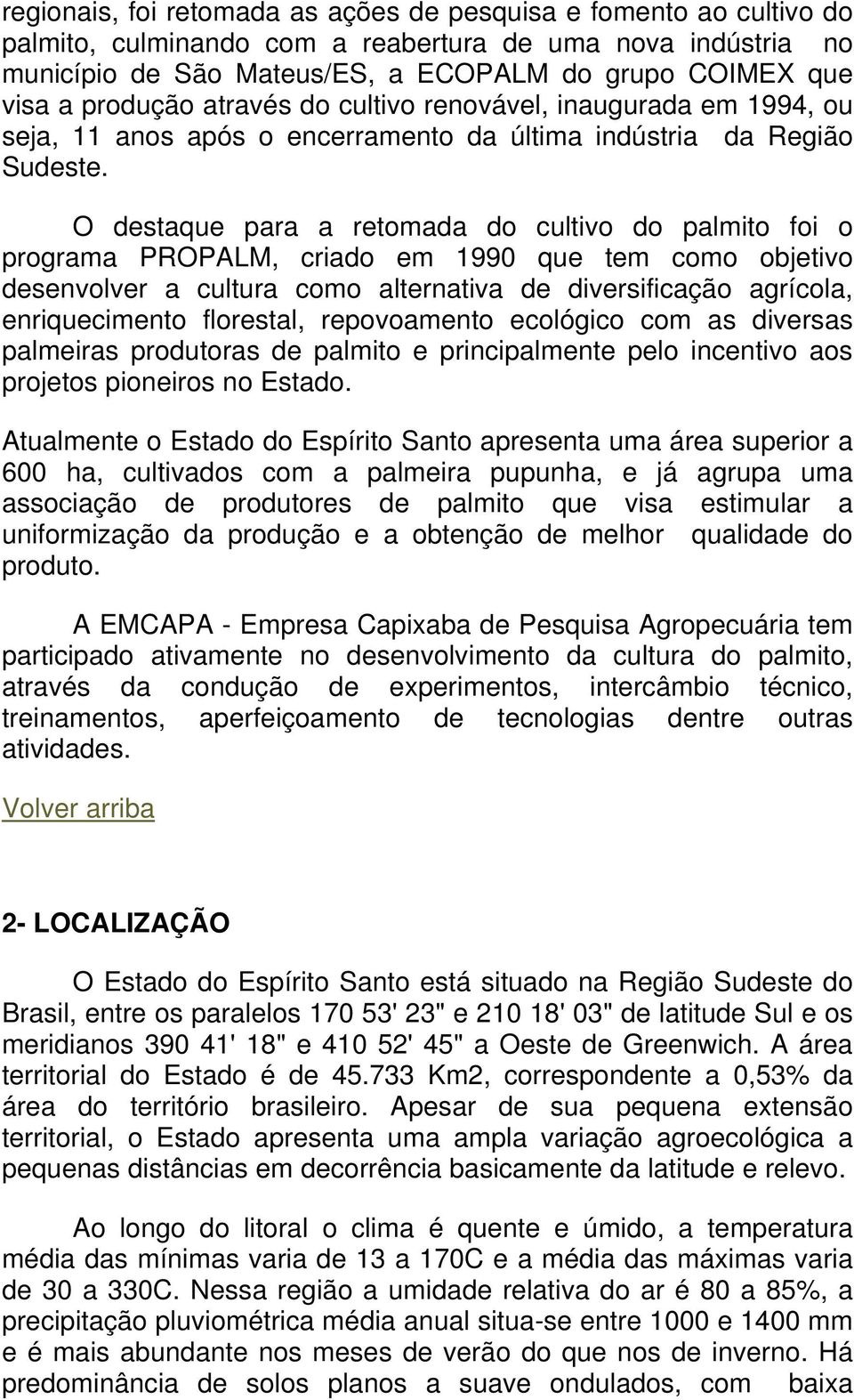 regionais, foi retomada as ações de pesquisa e fomento ao cultivo do palmito, culminando com a reabertura de uma nova indústria no município de São Mateus/ES, a ECOPALM do grupo COIMEX que visa a produção através do cultivo renovável, inaugurada em 1994, ou seja, 11 anos após o encerramento da última indústria da Região Sudeste.

O destaque para a retomada do cultivo do palmito foi o programa PROPALM, criado em 1990 que tem como objetivo desenvolver a cultura como alternativa de diversificação agrícola, enriquecimento florestal, repovoamento ecológico com as diversas palmeiras produtoras de palmito e principalmente pelo incentivo aos projetos pioneiros no Estado.

Atualmente o Estado do Espírito Santo apresenta uma área superior a 600 ha, cultivados com a palmeira pupunha, e já agrupa uma associação de produtores de palmito que visa estimular a uniformização da produção e a obtenção de melhor qualidade do produto.

A EMCAPA - Empresa Capixaba de Pesquisa Agropecuária tem participado ativamente no desenvolvimento da cultura do palmito, através da condução de experimentos, intercâmbio técnico, treinamentos, aperfeiçoamento de tecnologias dentre outras atividades.

Volver arriba

2- LOCALIZAÇÃO

O Estado do Espírito Santo está situado na Região Sudeste do Brasil, entre os paralelos 170 53' 23" e 210 18' 03" de latitude Sul e os meridianos 390 41' 18" e 410 52' 45" a Oeste de Greenwich. A área territorial do Estado é de 45.733 Km2, correspondente a 0,53% da área do território brasileiro. Apesar de sua pequena extensão territorial, o Estado apresenta uma ampla variação agroecológica a pequenas distâncias em decorrência basicamente da latitude e relevo.

Ao longo do litoral o clima é quente e úmido, a temperatura média das mínimas varia de 13 a 170C e a média das máximas varia de 30 a 330C. Nessa região a umidade relativa do ar é 80 a 85%, a precipitação pluviométrica média anual situa-se entre 1000 e 1400 mm e é mais abundante nos meses de verão do que nos de inverno. Há predominância de solos planos a suave ondulados, com baixa